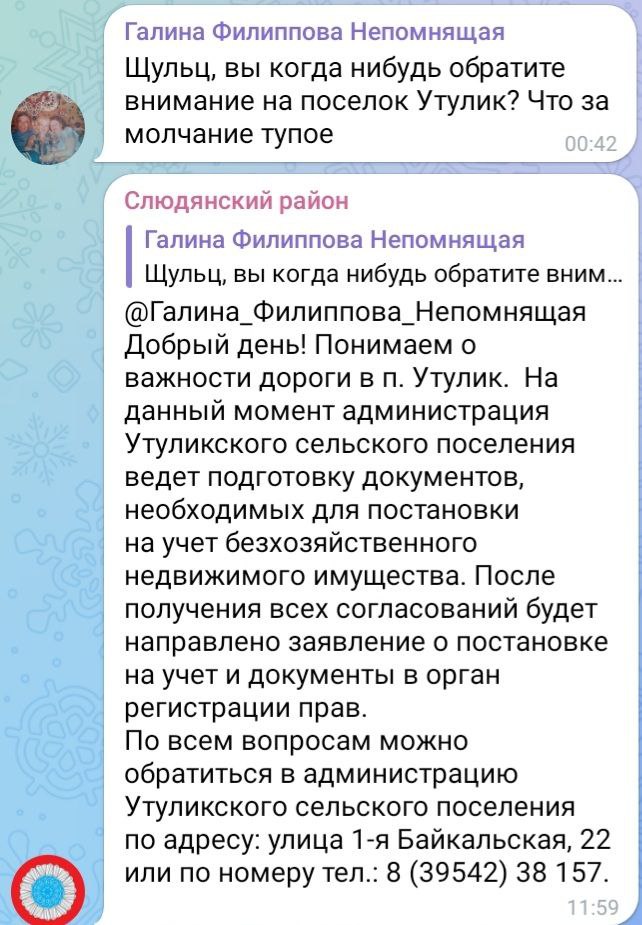 Галина Филиппова Непомнящая
Щульц, вы когда нибудь обратите внимание на поселок Утулик? Что за молчание тупое
00:42

Слюдянский район
Галина Филиппова Непомнящая
Щульц, вы когда нибудь обратите вним...
@Галина_Филиппова_Непомнящая
Добрый день! Понимаем о важности дороги в п. Утулик. На данный момент администрация Утуликского сельского поселения ведет подготовку документов, необходимых для постановки на учет безхозяйственного недвижимого имущества. После получения всех согласований будет направлено заявление о постановке на учет и документы в орган регистрации прав.
По всем вопросам можно обратиться в администрацию Утуликского сельского поселения по адресу: улица 1-я Байкальская, 22 или по номеру тел.: 8 (39542) 38 157.
11:59